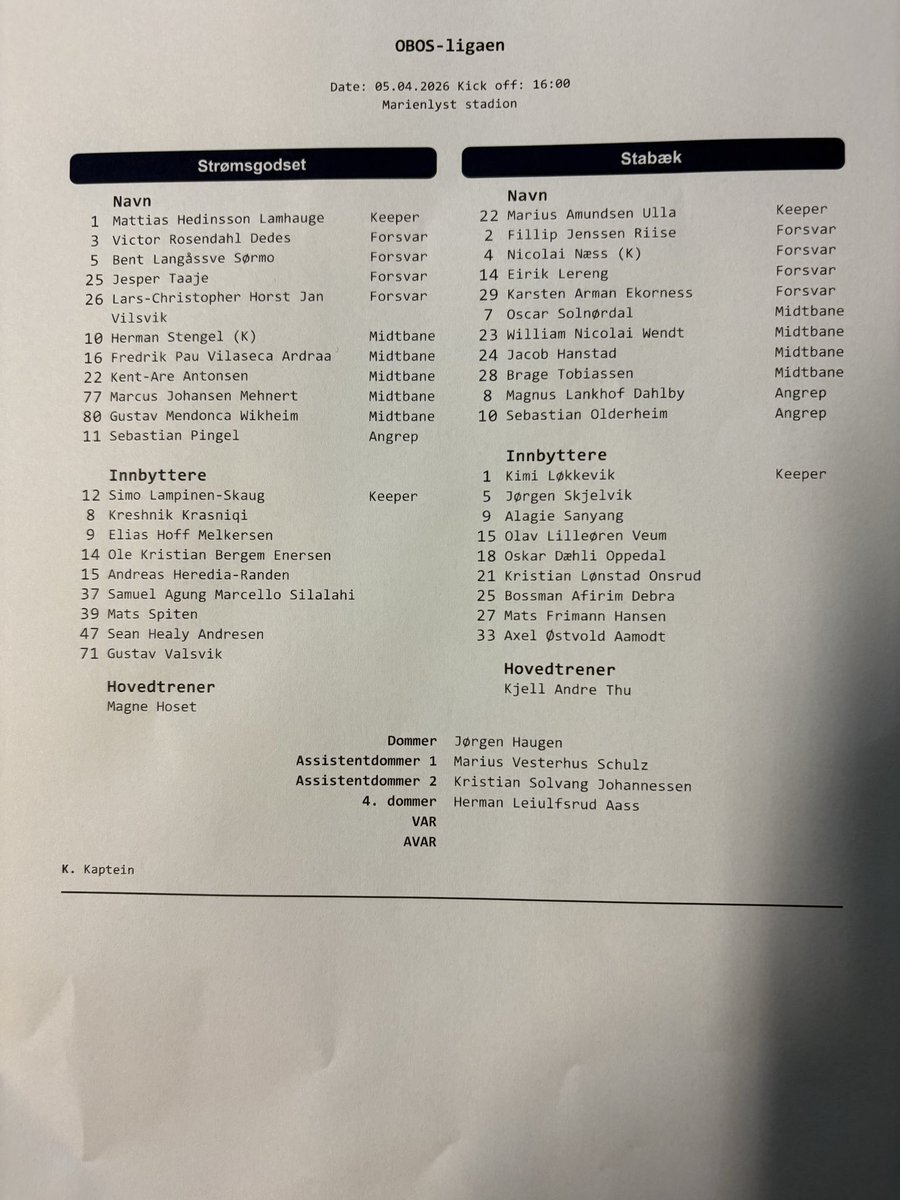 OBOS-ligaen

Date: 05.04.2026 Kick off: 16:00
Marienlyst stadion

Strømsgodset

Navn
1 Mattias Hedinsson Lamhauge Keeper
3 Victor Rosendahl Dedes Forsvar
5 Bent Langåssve Sørmo Forsvar
25 Jesper Taaje Forsvar
26 Lars-Christopher Horst Jan Vilsvik Forsvar
10 Herman Stengel (K) Midtbane
16 Fredrik Pau Vilaseca Ardraa Midtbane
22 Kent-Are Antonsen Midtbane
77 Marcus Johansen Mehnert Midtbane
80 Gustav Mendonca Wikheim Midtbane
11 Sebastian Pingel Angrep

Innbyttere
12 Simo Lampinen-Skaug Keeper
8 Kreshnik Krasniqi
9 Elias Hoff Melkersen
14 Ole Kristian Bergem Enersen
15 Andreas Heredia-Randen
37 Samuel Agung Marcello Silalahi
39 Mats Spiten
47 Sean Healy Andresen
71 Gustav Valsvik

Hovedtrener
Magne Hoset

Stabæk

Navn
22 Marius Amundsen Ulla Keeper
2 Fillip Jenssen Riise Forsvar
4 Nicolai Næss (K) Forsvar
14 Eirik Lereng Forsvar
29 Karsten Arman Ekorness Forsvar
7 Oscar Solnørdal Midtbane
23 William Nicolai Wendt Midtbane
24 Jacob Hanstad Midtbane
28 Brage Tobiassen Midtbane
8 Magnus Lankhof Dahlby Angrep
10 Sebastian Olderheim Angrep

Innbyttere
1 Kimi Løkkevik Keeper
5 Jørgen Skjelvik
9 Alagie Sanyang
15 Olav Lilleøren Veum
18 Oskar Dæhli Oppedal
21 Kristian Lønstad Onsrud
25 Bossman Afirim Debra
27 Mats Frimann Hansen
33 Axel Østvold Aamodt

Hovedtrener
Kjell Andre Thu

Dommer Jørgen Haugen
Assistentdommer 1 Marius Vesterhus Schulz
Assistentdommer 2 Kristian Solvang Johannessen
4. dommer Herman Leiulfsrud Aass
VAR
AVAR

K. Kaptein